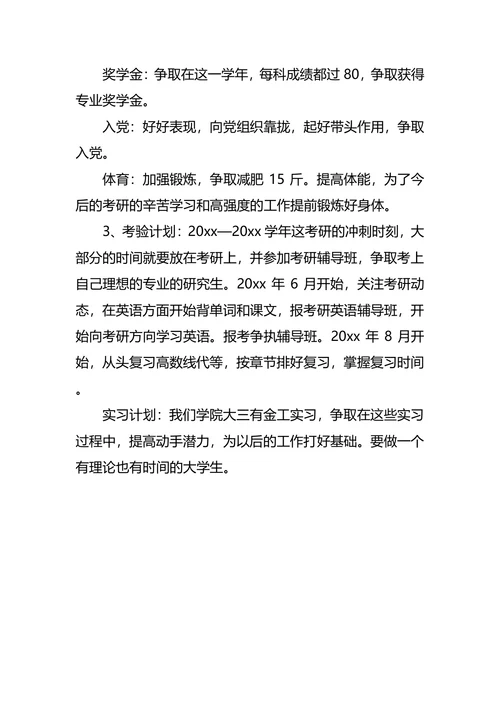 奖学金：争取在这一学年，每科成绩都过 80，争取获得专业奖学金。

入党：好好表现，向党组织靠拢，起好带头作用，争取入党。

体育：加强锻炼，争取减肥 15 斤。提高体能，为了今后的考研的辛苦学习和高强度的工作提前锻炼好身体。

3、考验计划：20xx—20xx 学年这考研的冲刺时刻，大部分的时间就要放在考研上，并参加考研辅导班，争取考上自己理想的专业的研究生。20xx 年 6 月开始，关注考研动态，在英语方面开始背单词和课文，报考研英语辅导班，开始向考研方向学习英语。报考争执辅导班。20xx 年 8 月开始，从头复习高数线代等，按章节排好复习，掌握复习时间。

实习计划：我们学院大三有金工实习，争取在这些实习过程中，提高动手潜力，为以后的工作打好基础。要做一个有理论也有时间的大学生。